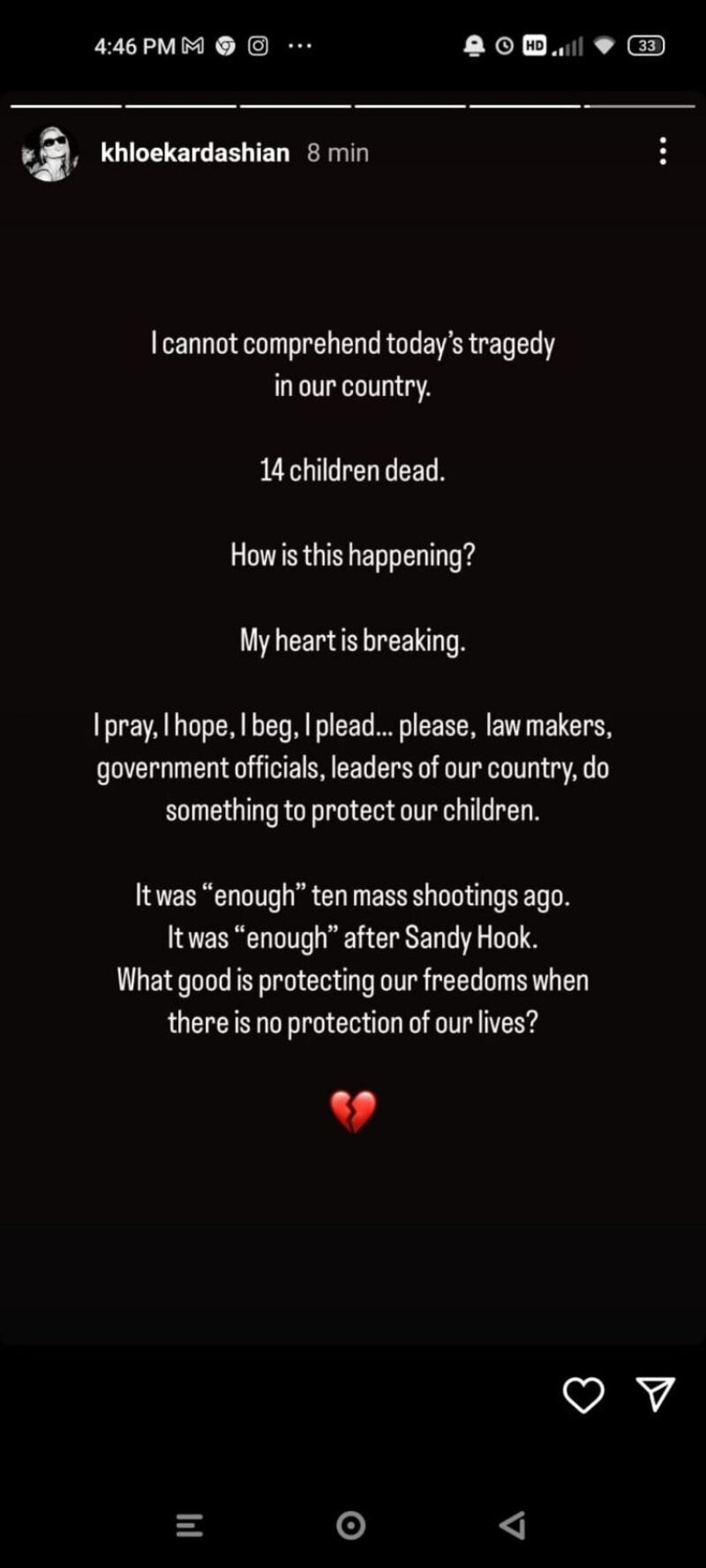 4:46 PM ··· HD 33

khloekardashian 8 min

I cannot comprehend today's tragedy in our country.

14 children dead.

How is this happening?

My heart is breaking.

I pray, I hope, I beg, I plead... please, law makers, government officials, leaders of our country, do something to protect our children.

It was "enough" ten mass shootings ago.
It was "enough" after Sandy Hook.
What good is protecting our freedoms when there is no protection of our lives?

💔